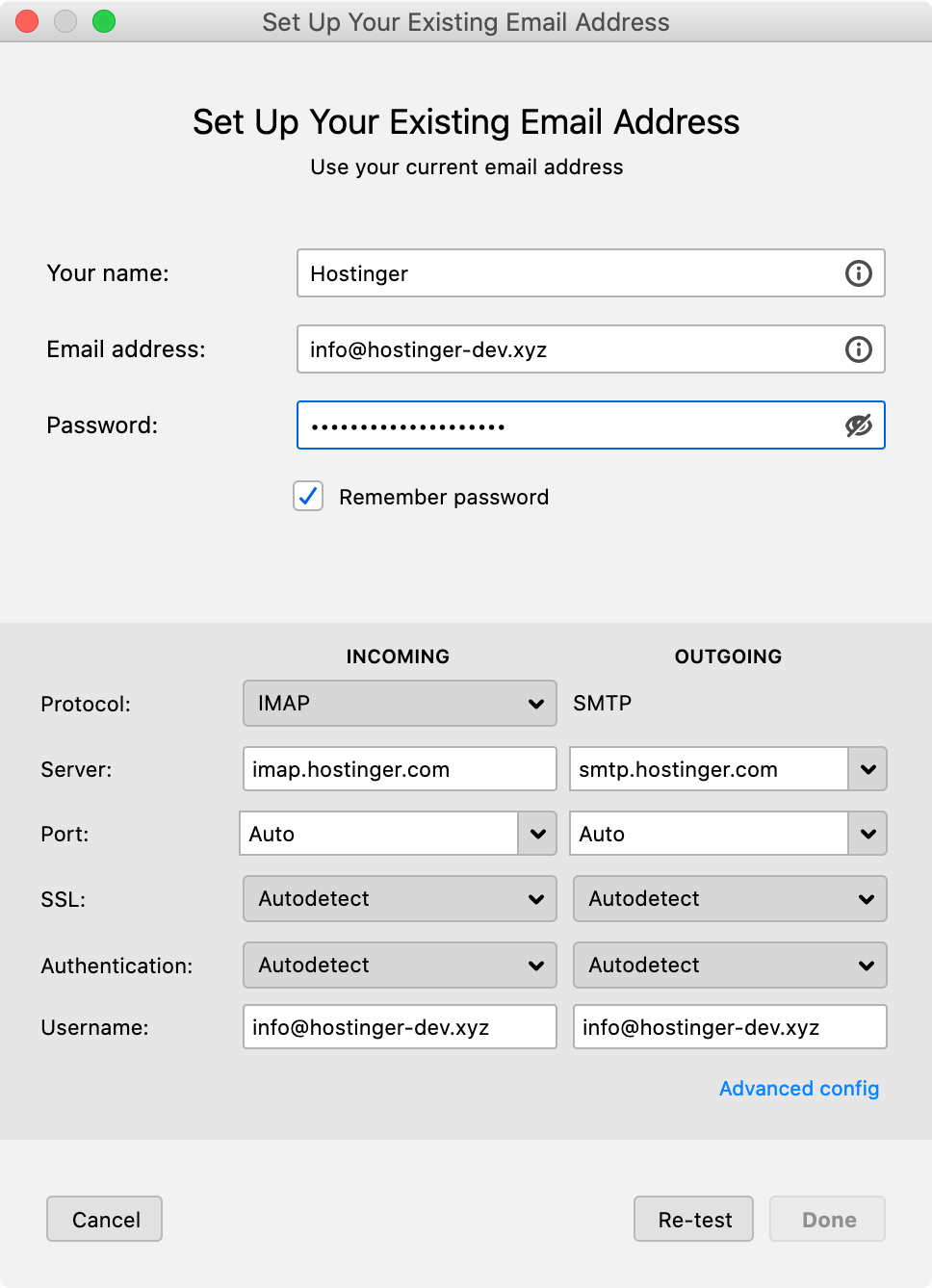 Set Up Your Existing Email Address

Set Up Your Existing Email Address

Use your current email address

Your name: Hostinger

Email address: info@hostinger-dev.xyz

Password: ••••••••••••••••••••

Remember password

| | INCOMING | OUTGOING |
|---|---|---|
| Protocol: | IMAP | SMTP |
| Server: | imap.hostinger.com | smtp.hostinger.com |
| Port: | Auto | Auto |
| SSL: | Autodetect | Autodetect |
| Authentication: | Autodetect | Autodetect |
| Username: | info@hostinger-dev.xyz | info@hostinger-dev.xyz |

Advanced config

Cancel

Re-test

Done